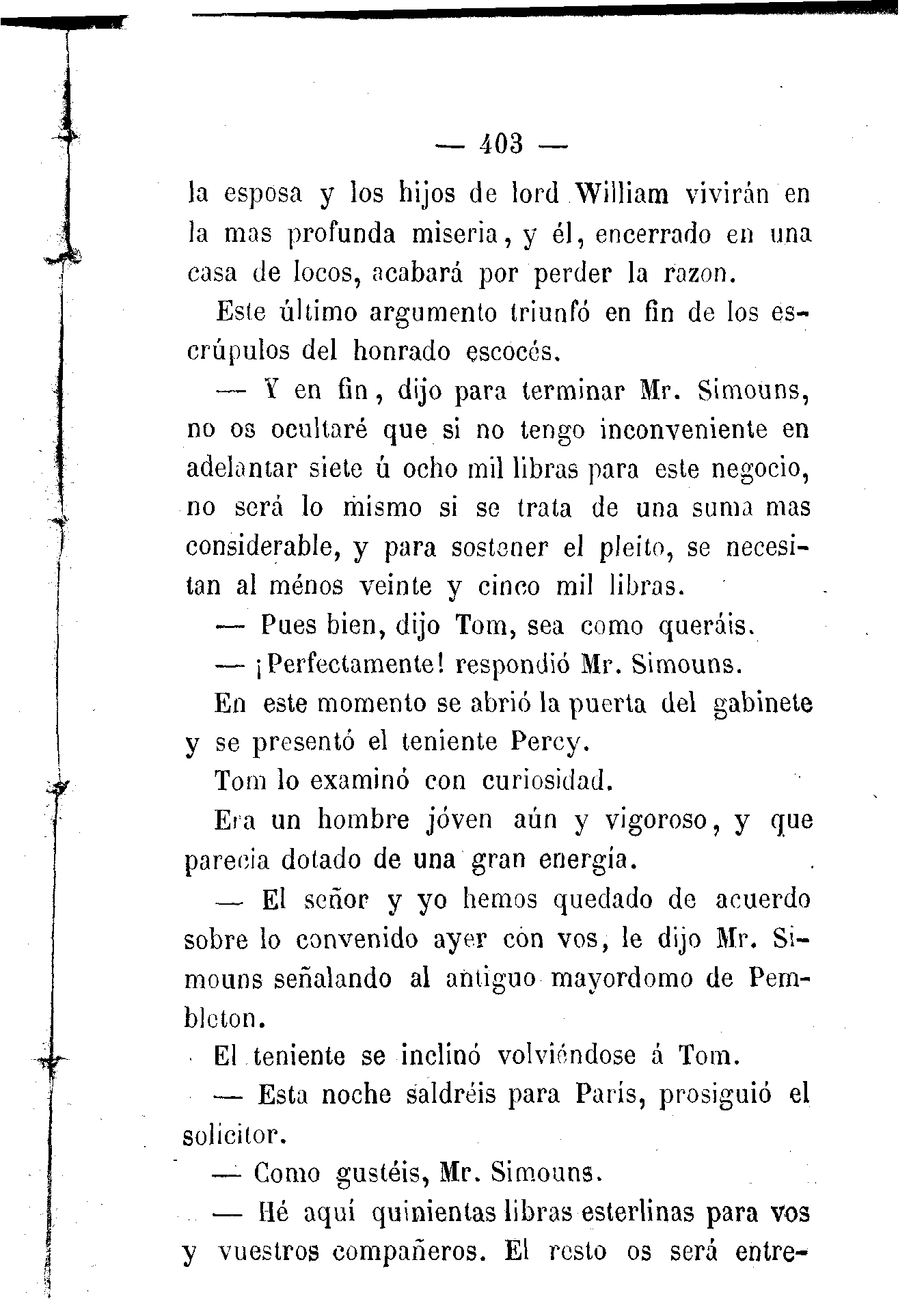 — 403 —

la esposa y los hijos de lord William vivirán en la mas profunda miseria, y él, encerrado en una casa de locos, acabará por perder la razon.

Este último argumento triunfó en fin de los escrúpulos del honrado escocés.

— Y en fin, dijo para terminar Mr. Simouns, no os ocultaré que si no tengo inconveniente en adelantar siete ú ocho mil libras para este negocio, no será lo mismo si se trata de una suma mas considerable, y para sostener el pleito, se necesitan al ménos veinte y cinco mil libras.

— Pues bien, dijo Tom, sea como queráis.

— ¡Perfectamente! respondió Mr. Simouns.

En este momento se abrió la puerta del gabinete y se presentó el teniente Percy.

Tom lo examinó con curiosidad.

Era un hombre jóven aún y vigoroso, y que parecia dotado de una gran energía.

— El señor y yo hemos quedado de acuerdo sobre lo convenido ayer con vos, le dijo Mr. Simouns señalando al antiguo mayordomo de Pembleton.

El teniente se inclinó volviéndose á Tom.

— Esta noche saldréis para París, prosiguió el solicitor.

— Como gustéis, Mr. Simouns.

— Hé aquí quinientas libras esterlinas para vos y vuestros compañeros. El resto os será entre-